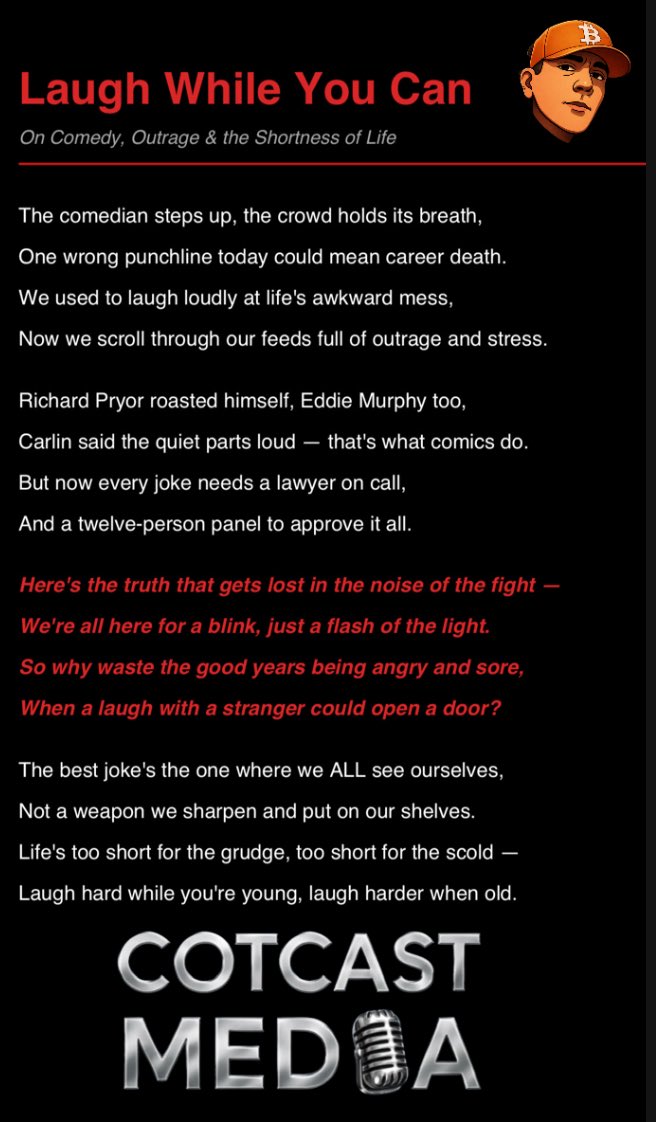 Laugh While You Can

On Comedy, Outrage & the Shortness of Life

The comedian steps up, the crowd holds its breath,
One wrong punchline today could mean career death.
We used to laugh loudly at life's awkward mess,
Now we scroll through our feeds full of outrage and stress.

Richard Pryor roasted himself, Eddie Murphy too,
Carlin said the quiet parts loud — that's what comics do.
But now every joke needs a lawyer on call,
And a twelve-person panel to approve it all.

Here's the truth that gets lost in the noise of the fight —
We're all here for a blink, just a flash of the light.
So why waste the good years being angry and sore,
When a laugh with a stranger could open a door?

The best joke's the one where we ALL see ourselves,
Not a weapon we sharpen and put on our shelves.
Life's too short for the grudge, too short for the scold —
Laugh hard while you're young, laugh harder when old.

COTCAST
MEDIA